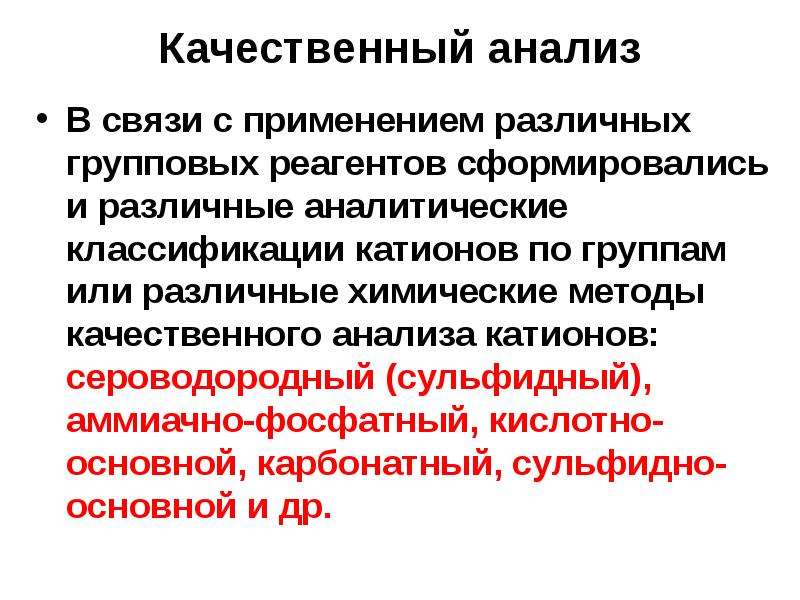 Качественный анализ

• В связи с применением различных групповых реагентов сформировались и различные аналитические классификации катионов по группам или различные химические методы качественного анализа катионов: сероводородный (сульфидный), аммиачно-фосфатный, кислотно-основной, карбонатный, сульфидно-основной и др.